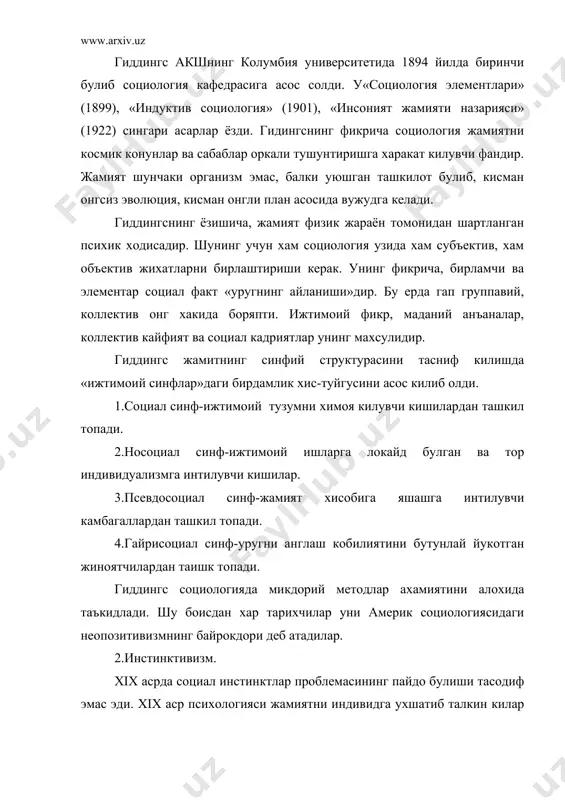 www.arxiv.uz

Гиддингс АКШнинг Колумбия университетида 1894 йилда биринчи булиб социология кафедрасига асос солди. У«Социология элементлари» (1899), «Индуктив социология» (1901), «Инсоният жамияти назарияси» (1922) сингари асарлар ёзди. Гидингснинг фикрича социология жамиятни космик конунлар ва сабаблар оркали тушунтиришга харакат килувчи фандир. Жамият шунчаки организм эмас, балки уюшган ташкилот булиб, кисман онгсиз эволюция, кисман онгли план асосида вужудга келади.

Гиддингснинг ёзишича, жамият физик жараён томонидан шартланган психик ходисадир. Шунинг учун хам социология узида хам субъектив, хам объектив жихатларни бирлаштириши керак. Унинг фикрича, бирламчи ва элементар социал факт «уругнинг айланиши»дир. Бу ерда гап группавий, коллектив онг хакида боряпти. Ижтимоий фикр, маданий анъаналар, коллектив кайфият ва социал кадриятлар унинг махсулидир.

Гиддингс жамитнинг синфий структурасини тасниф килишда «ижтимоий синфлар»даги бирдамлик хис-туйгусини асос килиб олди.

1.Социал синф-ижтимоий тузумни химоя килувчи кишилардан ташкил топади.

2.Носоциал синф-ижтимоий ишларга локайд булган ва тор индивидуализмга интилувчи кишилар.

3.Псевдосоциал синф-жамият хисобига яшашга интилувчи камбагаллардан ташкил топади.

4.Гайрисоциал синф-уругни англаш кобилиятини бутунлай йукотган жиноятчилардан таишк топади.

Гиддингс социологияда микдорий методлар ахамиятини алохида таъкидлади. Шу боисдан хар тарихчилар уни Америк социологиясидаги неопозитивизмнинг байрокдори деб атадилар.

2.Инстинктивизм.

XIX асрда социал инстинктлар проблемасининг пайдо булиши тасодиф эмас эди. XIX аср психологияси жамиятни индивидга ухшатиб талкин килар

FaylHub.uz